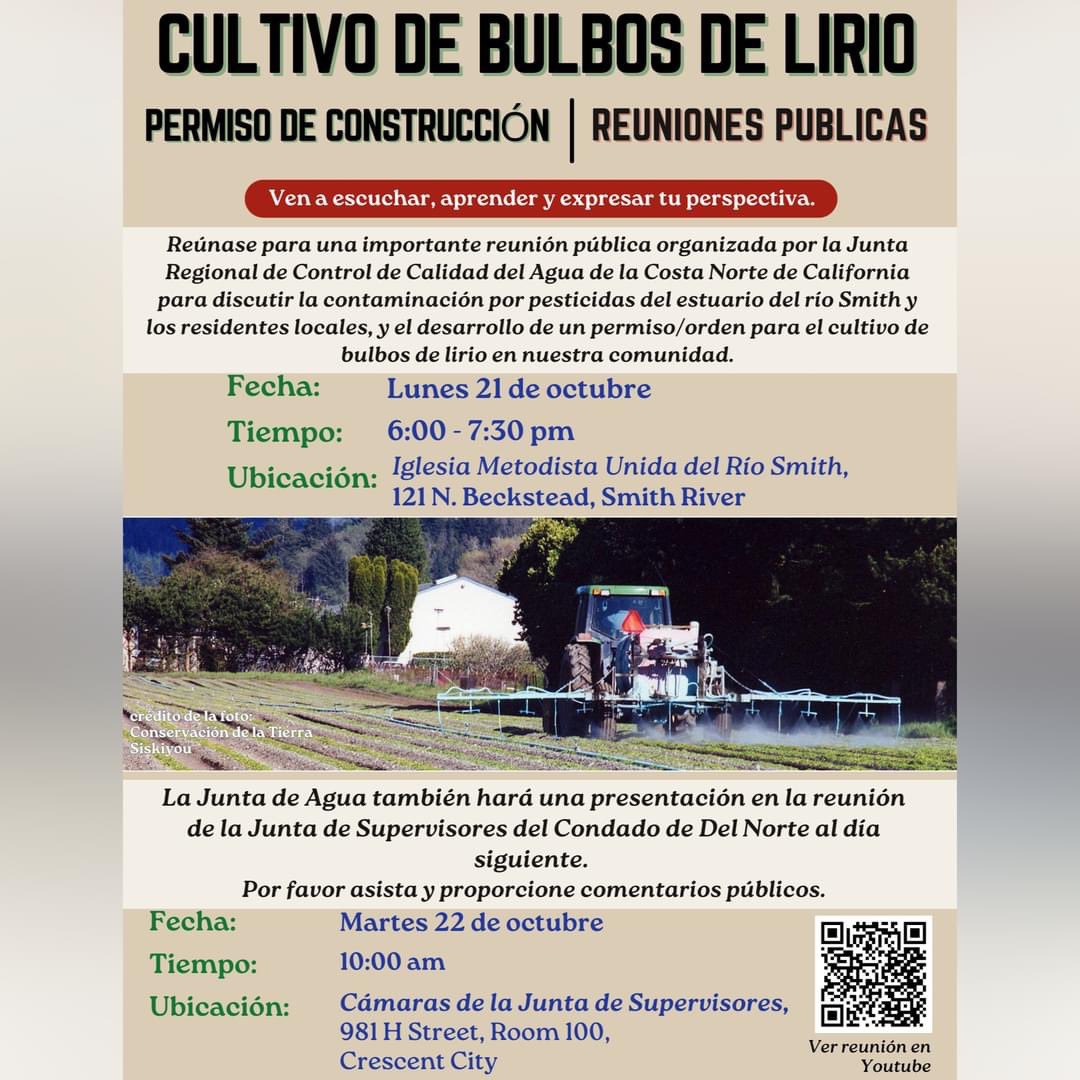 CULTIVO DE BULBOS DE LIRIO

PERMISO DE CONSTRUCCIÓN | REUNIONES PUBLICAS

Ven a escuchar, aprender y expresar tu perspectiva.

Reúnase para una importante reunión pública organizada por la Junta Regional de Control de Calidad del Agua de la Costa Norte de California para discutir la contaminación por pesticidas del estuario del río Smith y los residentes locales, y el desarrollo de un permiso/orden para el cultivo de bulbos de lirio en nuestra comunidad.

Fecha: Lunes 21 de octubre

Tiempo: 6:00 - 7:30 pm

Ubicación: Iglesia Metodista Unida del Río Smith, 121 N. Beckstead, Smith River

crédito de la foto: Conservación de la Tierra Siskiyou

La Junta de Agua también hará una presentación en la reunión de la Junta de Supervisores del Condado de Del Norte al día siguiente.
Por favor asista y proporcione comentarios públicos.

Fecha: Martes 22 de octubre

Tiempo: 10:00 am

Ubicación: Cámaras de la Junta de Supervisores, 981 H Street, Room 100, Crescent City

Ver reunión en Youtube